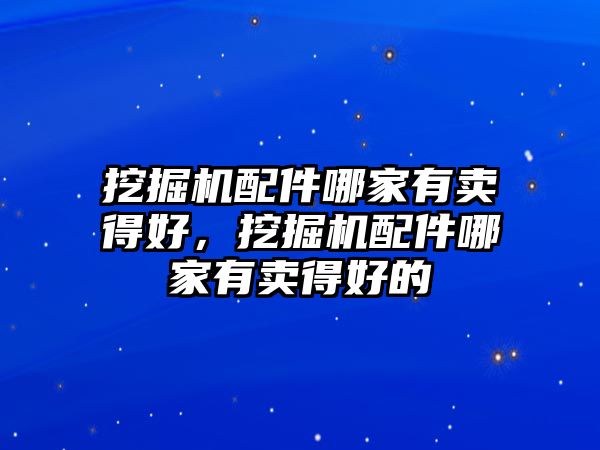 挖掘机配件哪家有卖得好，挖掘机配件哪家有卖得好的